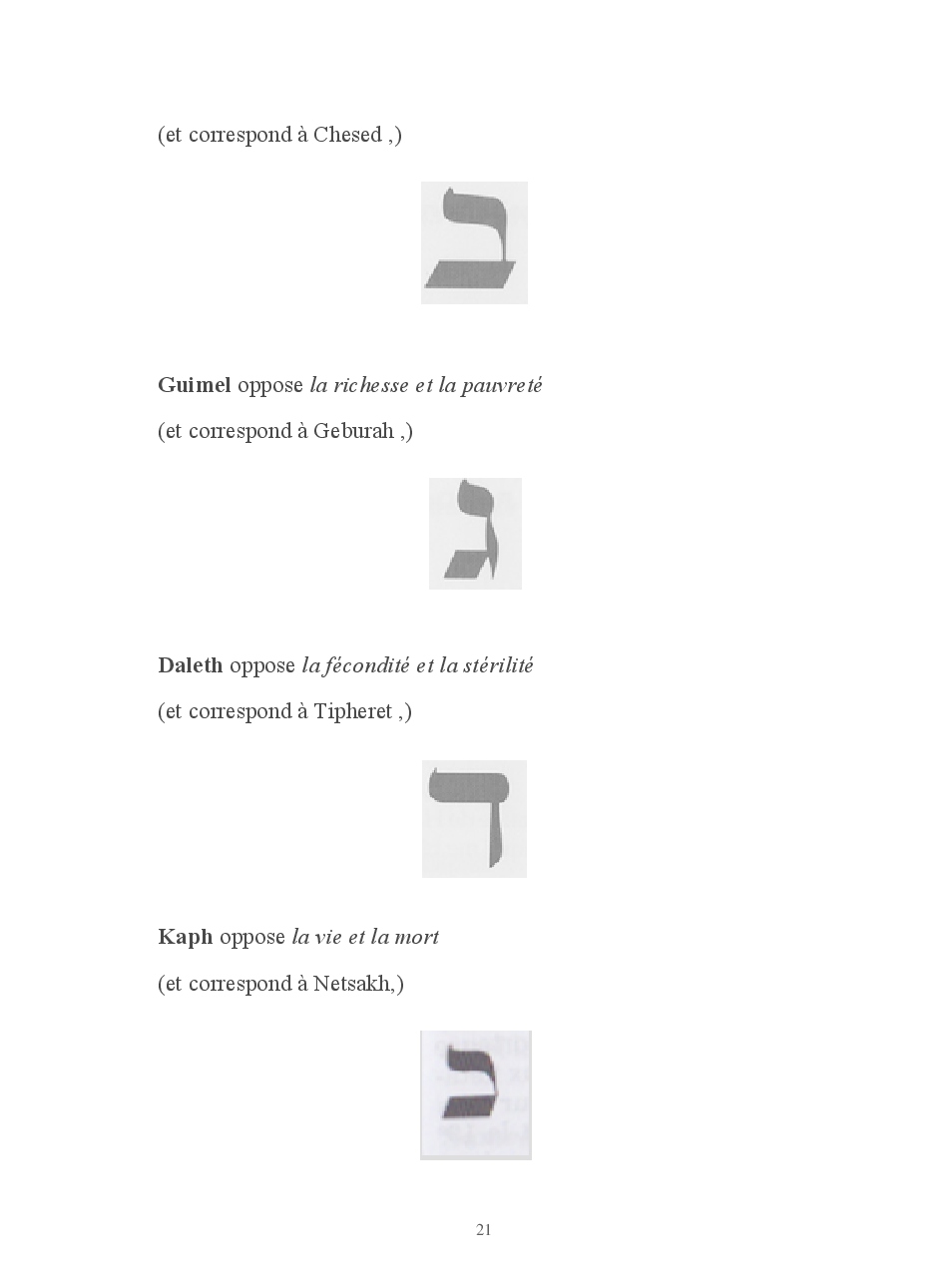 (et correspond à Chesed ,)

ב

Guimel oppose la richesse et la pauvreté

(et correspond à Geburah ,)

ג

Daleth oppose la fécondité et la stérilité

(et correspond à Tipheret ,)

ד

Kaph oppose la vie et la mort

(et correspond à Netsakh,)

כ

21